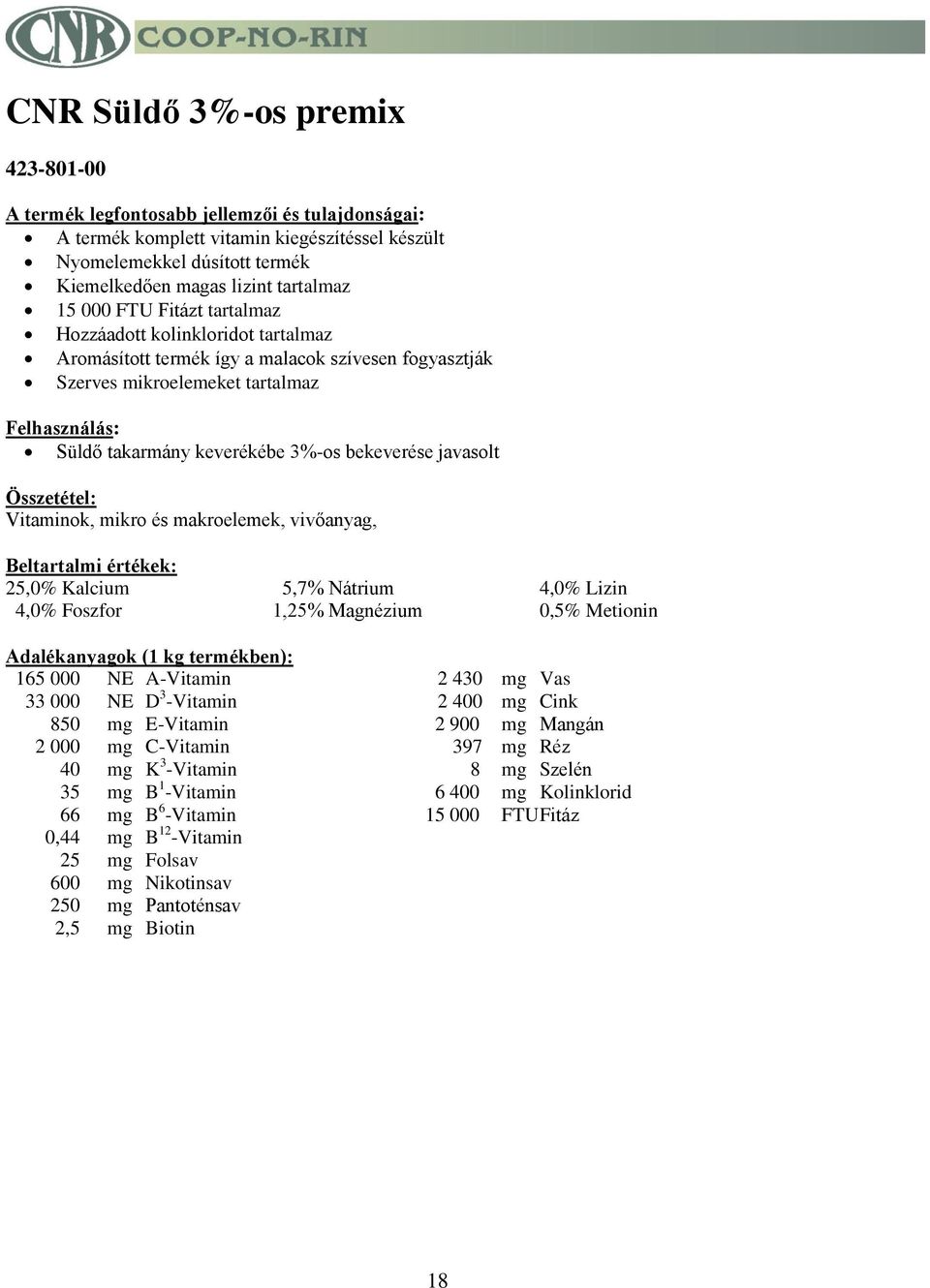 CNR COOP-NO-RIN

CNR Süldő 3%-os premix

423-801-00

A termék legfontosabb jellemzői és tulajdonságai:
- A termék komplett vitamin kiegészítéssel készült
- Nyomelemekkel dúsított termék
- Kiemelkedően magas lizint tartalmaz
- 15 000 FTU Fitázt tartalmaz
- Hozzáadott kolinkloridot tartalmaz
- Aromásított termék így a malacok szívesen fogyasztják
- Szerves mikroelemeket tartalmaz

Felhasználás:
- Süldő takarmány keverékébe 3%-os bekeverése javasolt

Összetétel:
Vitaminok, mikro és makroelemek, vivőanyag,

Beltartalmi értékek:

| | | |
|---|---|---|
| 25,0% Kalcium | 5,7% Nátrium | 4,0% Lizin |
| 4,0% Foszfor | 1,25% Magnézium | 0,5% Metionin |

Adalékanyagok (1 kg termékben):

| | | | | | |
|---|---|---|---|---|---|
| 165 000 | NE | A-Vitamin | 2 430 | mg | Vas |
| 33 000 | NE | $D^3$-Vitamin | 2 400 | mg | Cink |
| 850 | mg | E-Vitamin | 2 900 | mg | Mangán |
| 2 000 | mg | C-Vitamin | 397 | mg | Réz |
| 40 | mg | $K^3$-Vitamin | 8 | mg | Szelén |
| 35 | mg | $B^1$-Vitamin | 6 400 | mg | Kolinklorid |
| 66 | mg | $B^6$-Vitamin | 15 000 | FTU | Fitáz |
| 0,44 | mg | $B^{12}$-Vitamin | | | |
| 25 | mg | Folsav | | | |
| 600 | mg | Nikotinsav | | | |
| 250 | mg | Pantoténsav | | | |
| 2,5 | mg | Biotin | | | |

18